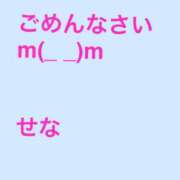 ごめんなさい
m(_ _)m

せな